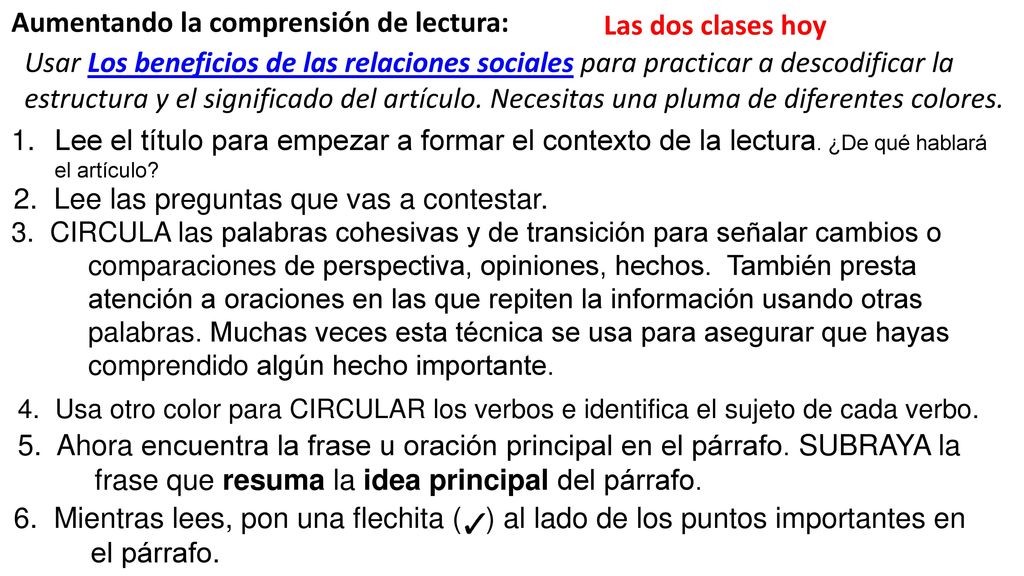 Aumentando la comprensión de lectura: Las dos clases hoy

Usar Los beneficios de las relaciones sociales para practicar a descodificar la estructura y el significado del artículo. Necesitas una pluma de diferentes colores.

1. Lee el título para empezar a formar el contexto de la lectura. ¿De qué hablará el artículo?

2. Lee las preguntas que vas a contestar.

3. CIRCULA las palabras cohesivas y de transición para señalar cambios o comparaciones de perspectiva, opiniones, hechos. También presta atención a oraciones en las que repiten la información usando otras palabras. Muchas veces esta técnica se usa para asegurar que hayas comprendido algún hecho importante.

4. Usa otro color para CIRCULAR los verbos e identifica el sujeto de cada verbo.

5. Ahora encuentra la frase u oración principal en el párrafo. SUBRAYA la frase que resuma la idea principal del párrafo.

6. Mientras lees, pon una flechita (✓) al lado de los puntos importantes en el párrafo.